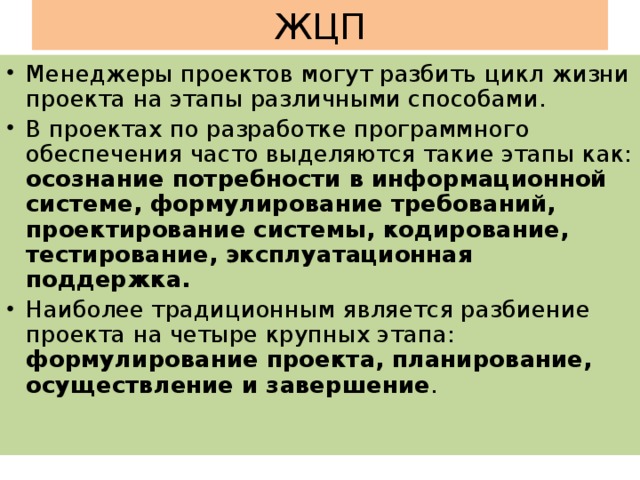 ЖЦП

• Менеджеры проектов могут разбить цикл жизни проекта на этапы различными способами.

• В проектах по разработке программного обеспечения часто выделяются такие этапы как: осознание потребности в информационной системе, формулирование требований, проектирование системы, кодирование, тестирование, эксплуатационная поддержка.

• Наиболее традиционным является разбиение проекта на четыре крупных этапа: формулирование проекта, планирование, осуществление и завершение.